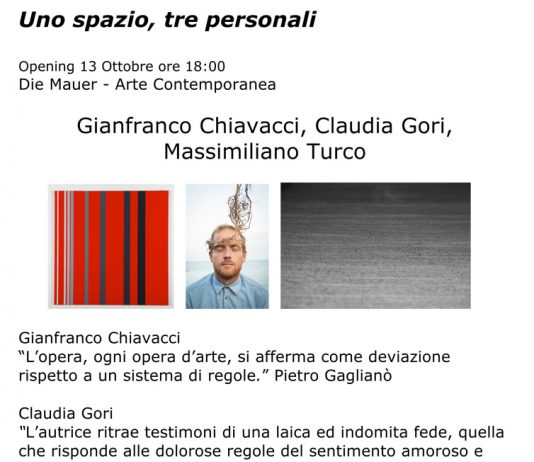 Uno spazio, tre personali

Opening 13 Ottobre ore 18:00
Die Mauer - Arte Contemporanea

Gianfranco Chiavacci, Claudia Gori, Massimiliano Turco

Gianfranco Chiavacci
"L'opera, ogni opera d'arte, si afferma come deviazione rispetto a un sistema di regole." Pietro Gaglianò

Claudia Gori
"L'autrice ritrae testimoni di una laica ed indomita fede, quella che risponde alle dolorose regole del sentimento amoroso e